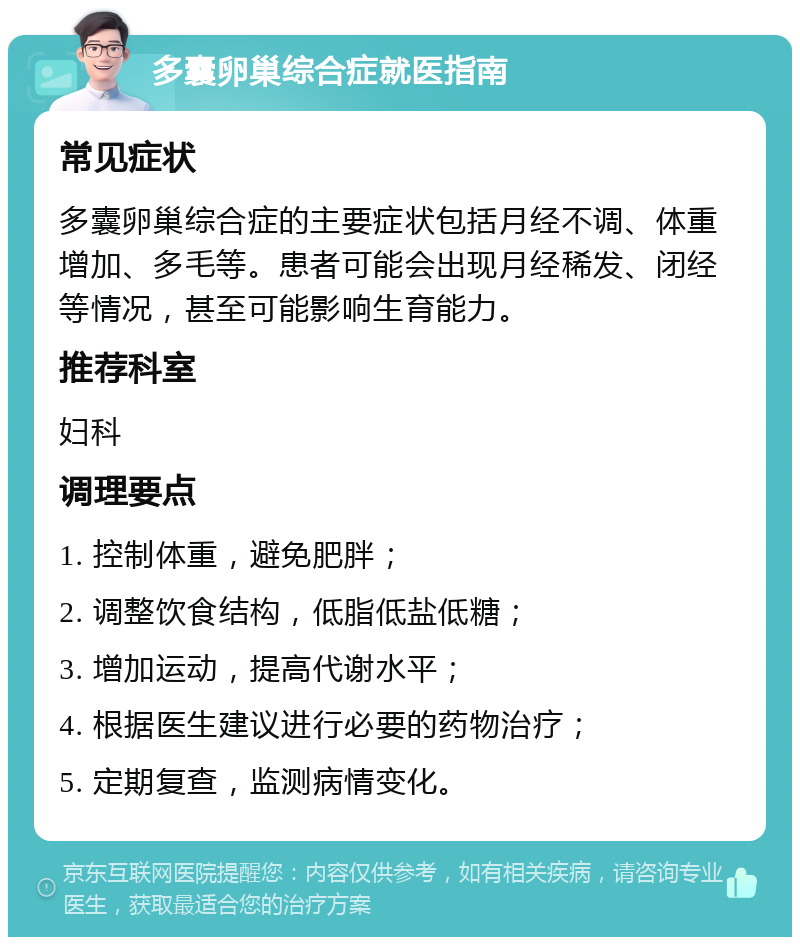 多囊卵巢综合症就医指南

常见症状

多囊卵巢综合症的主要症状包括月经不调、体重增加、多毛等。患者可能会出现月经稀发、闭经等情况，甚至可能影响生育能力。

推荐科室

妇科

调理要点

1. 控制体重，避免肥胖；

2. 调整饮食结构，低脂低盐低糖；

3. 增加运动，提高代谢水平；

4. 根据医生建议进行必要的药物治疗；

5. 定期复查，监测病情变化。

京东互联网医院提醒您：内容仅供参考，如有相关疾病，请咨询专业医生，获取最适合您的治疗方案